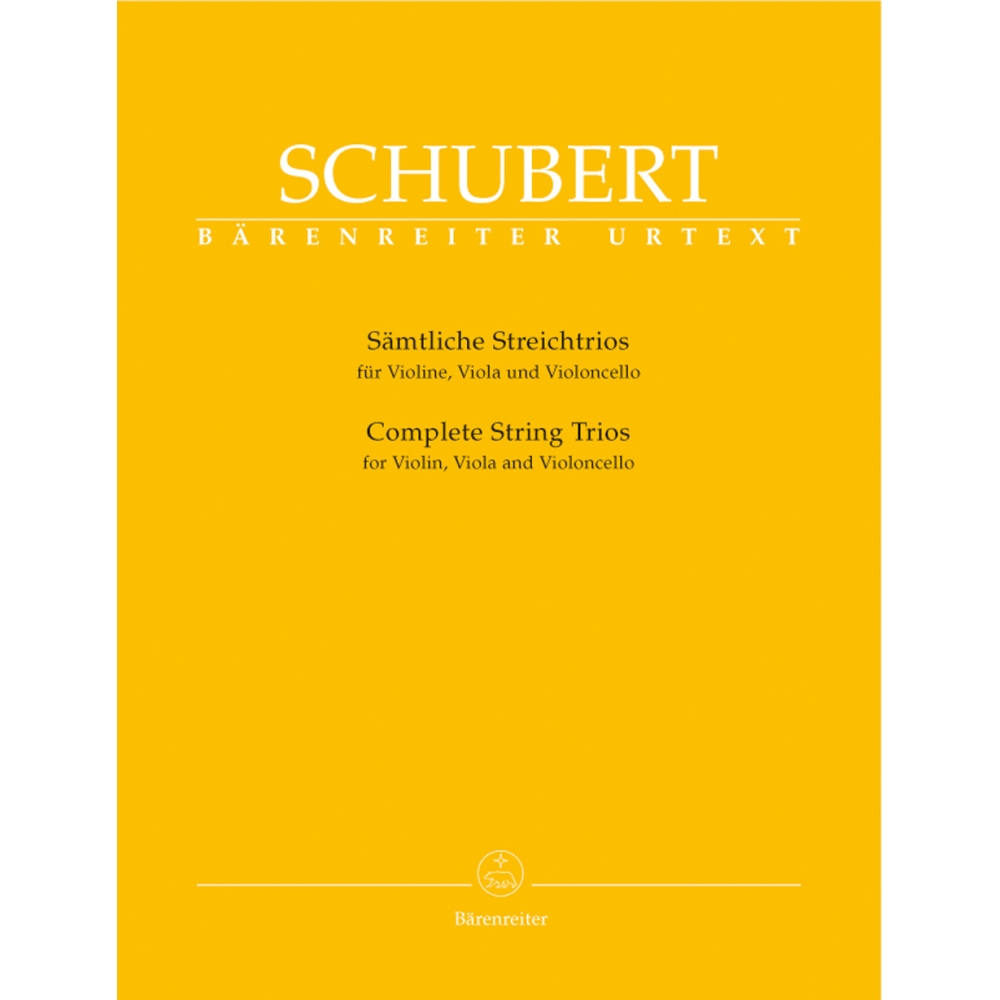 SCHUBERT
BÄRENREITER URTEXT

Sämtliche Streichtrios
für Violine, Viola und Violoncello

Complete String Trios
for Violin, Viola and Violoncello

Bärenreiter